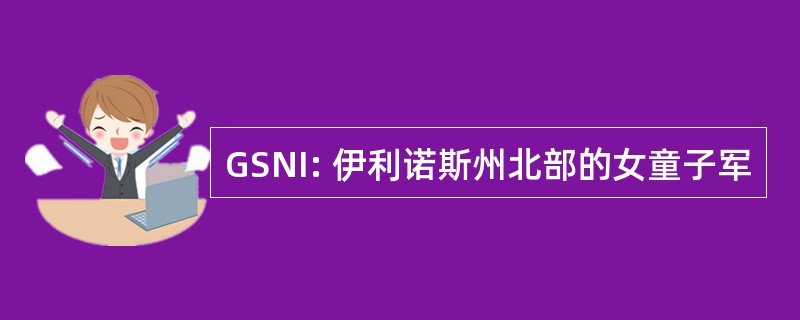 GSNI: 伊利诺斯州北部的女童子军